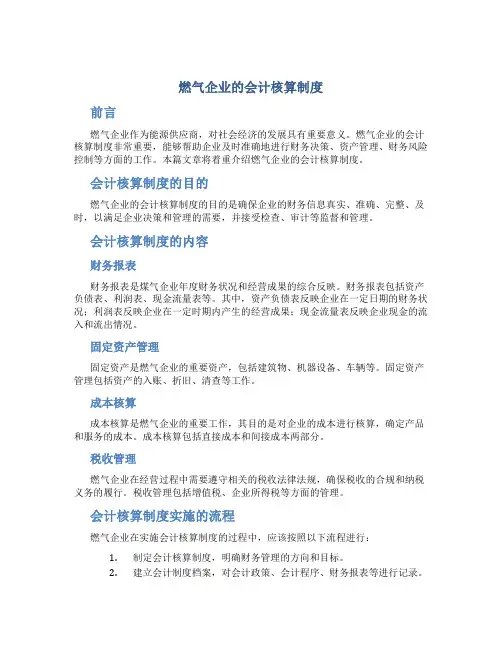 燃气企业的会计核算制度

前言

燃气企业作为能源供应商，对社会经济的发展具有重要意义。燃气企业的会计核算制度非常重要，能够帮助企业及时准确地进行财务决策、资产管理、财务风险控制等方面的工作。本篇文章将着重介绍燃气企业的会计核算制度。

会计核算制度的目的

燃气企业的会计核算制度的目的是确保企业的财务信息真实、准确、完整、及时，以满足企业决策和管理的需要，并接受检查、审计等监督和管理。

会计核算制度的内容

财务报表

财务报表是煤气企业年度财务状况和经营成果的综合反映。财务报表包括资产负债表、利润表、现金流量表等。其中，资产负债表反映企业在一定日期的财务状况；利润表反映企业在一定时期内产生的经营成果；现金流量表反映企业现金的流入和流出情况。

固定资产管理

固定资产是燃气企业的重要资产，包括建筑物、机器设备、车辆等。固定资产管理包括资产的入账、折旧、清查等工作。

成本核算

成本核算是燃气企业的重要工作，其目的是对企业的成本进行核算，确定产品和服务的成本。成本核算包括直接成本和间接成本两部分。

税收管理

燃气企业在经营过程中需要遵守相关的税收法律法规，确保税收的合规和纳税义务的履行。税收管理包括增值税、企业所得税等方面的管理。

会计核算制度实施的流程

燃气企业在实施会计核算制度的过程中，应该按照以下流程进行：

1. 制定会计核算制度，明确财务管理的方向和目标。
2. 建立会计制度档案，对会计政策、会计程序、财务报表等进行记录。